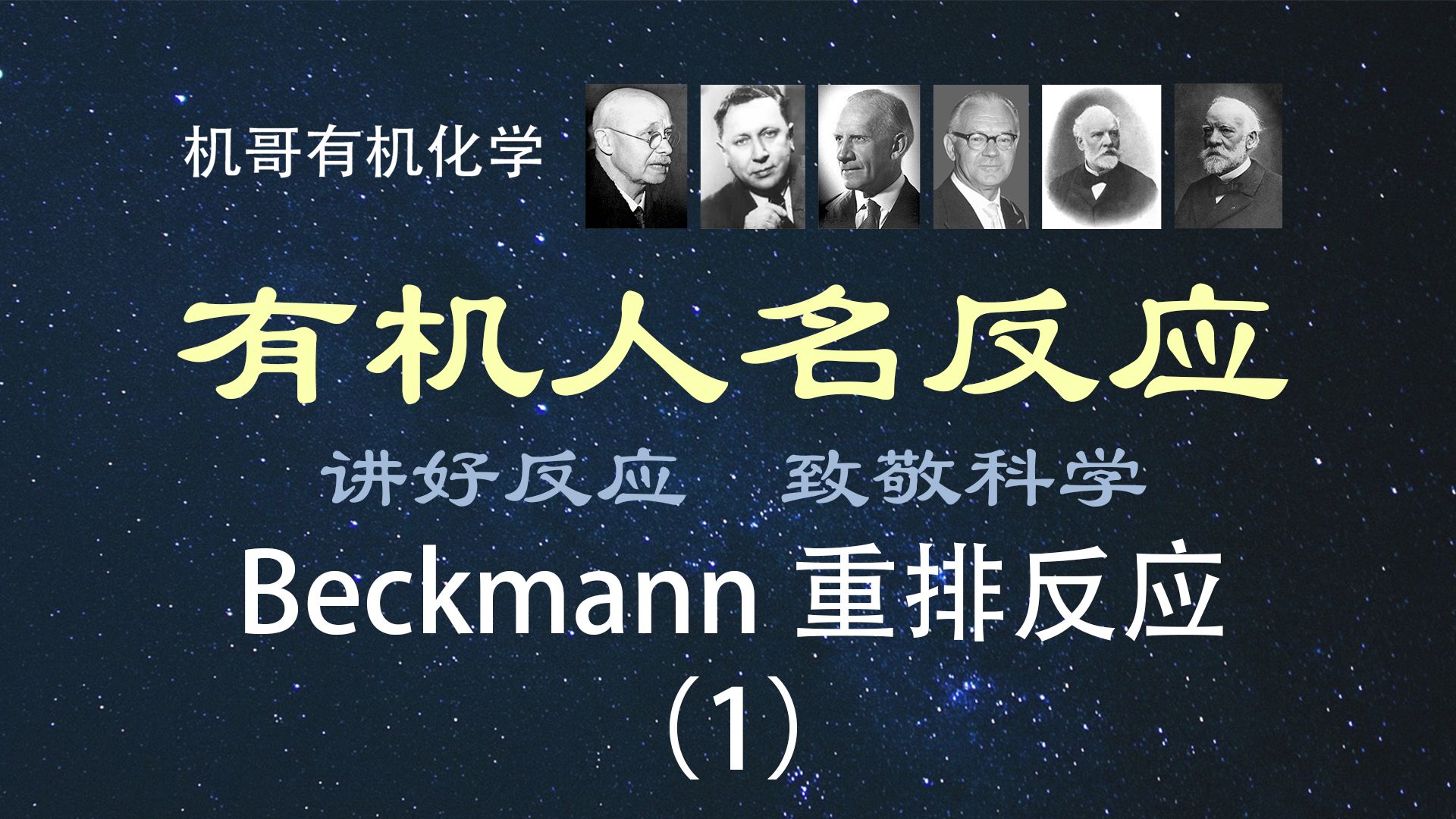 机哥有机化学

有机人名反应

讲好反应　致敬科学

Beckmann 重排反应

（1）